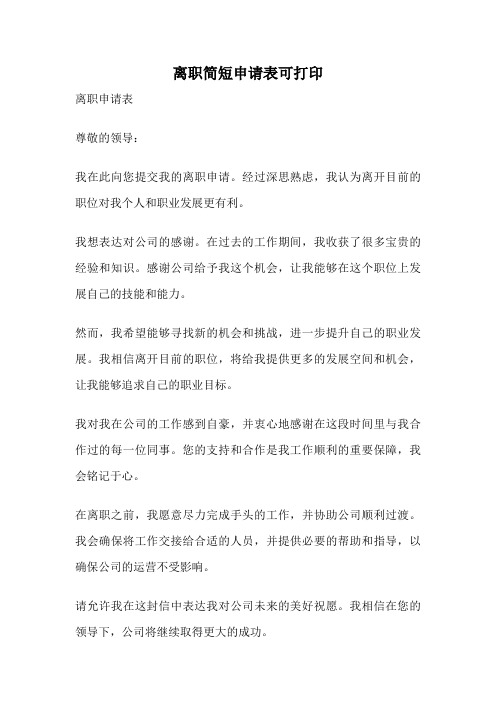 离职简短申请表可打印

离职申请表

尊敬的领导：

我在此向您提交我的离职申请。经过深思熟虑，我认为离开目前的职位对我个人和职业发展更有利。

我想表达对公司的感谢。在过去的工作期间，我收获了很多宝贵的经验和知识。感谢公司给予我这个机会，让我能够在这个职位上发展自己的技能和能力。

然而，我希望能够寻找新的机会和挑战，进一步提升自己的职业发展。我相信离开目前的职位，将给我提供更多的发展空间和机会，让我能够追求自己的职业目标。

我对我在公司的工作感到自豪，并衷心地感谢在这段时间里与我合作过的每一位同事。您的支持和合作是我工作顺利的重要保障，我会铭记于心。

在离职之前，我愿意尽力完成手头的工作，并协助公司顺利过渡。我会确保将工作交接给合适的人员，并提供必要的帮助和指导，以确保公司的运营不受影响。

请允许我在这封信中表达我对公司未来的美好祝愿。我相信在您的领导下，公司将继续取得更大的成功。